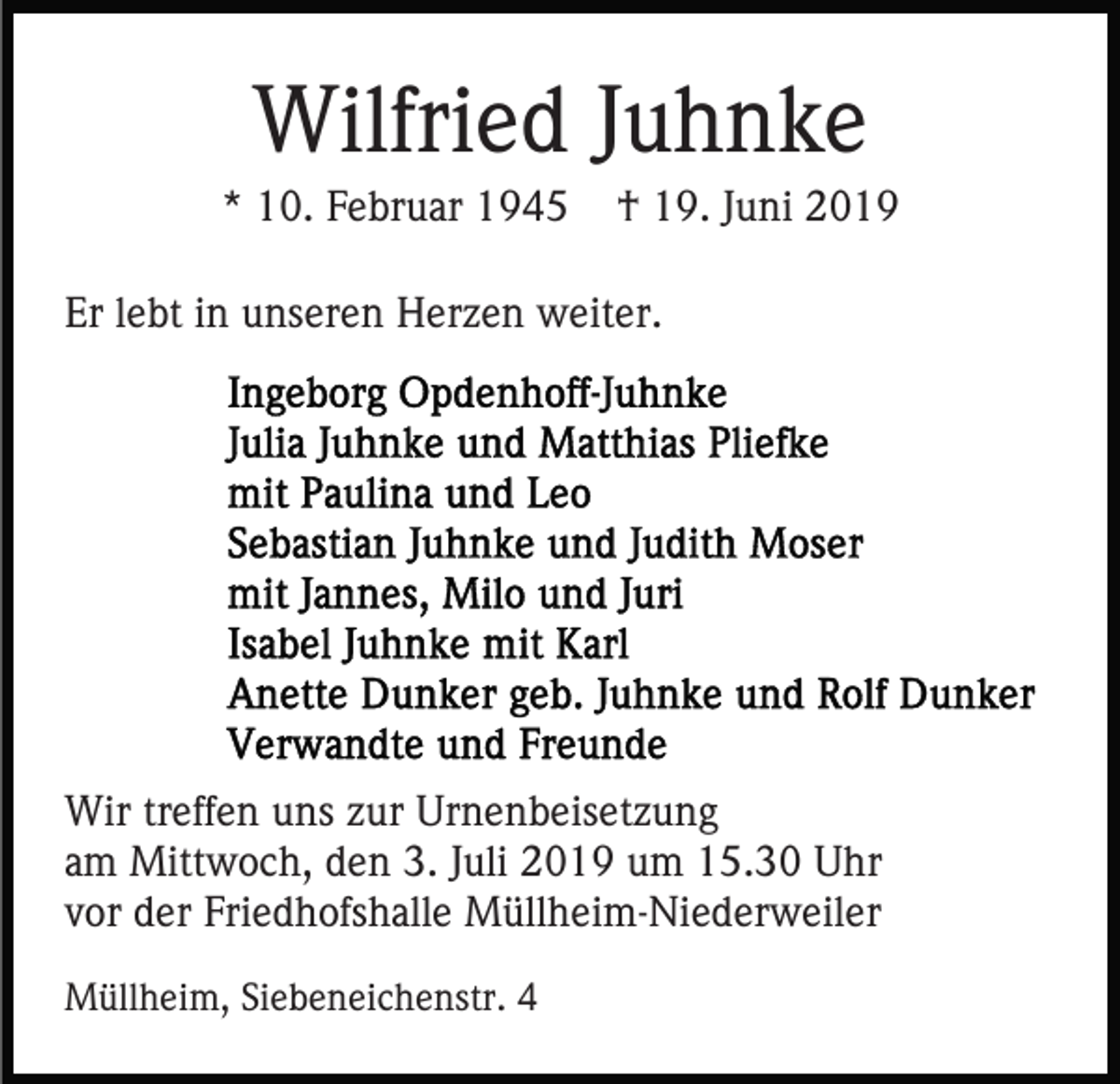 Wilfried Juhnke

* 10. Februar 1945 † 19. Juni 2019

Er lebt in unseren Herzen weiter.

Ingeborg Opdenhoff-Juhnke
Julia Juhnke und Matthias Pliefke
mit Paulina und Leo
Sebastian Juhnke und Judith Moser
mit Jannes, Milo und Juri
Isabel Juhnke mit Karl
Anette Dunker geb. Juhnke und Rolf Dunker
Verwandte und Freunde

Wir treffen uns zur Urnenbeisetzung
am Mittwoch, den 3. Juli 2019 um 15.30 Uhr
vor der Friedhofshalle Müllheim-Niederweiler

Müllheim, Siebeneichenstr. 4